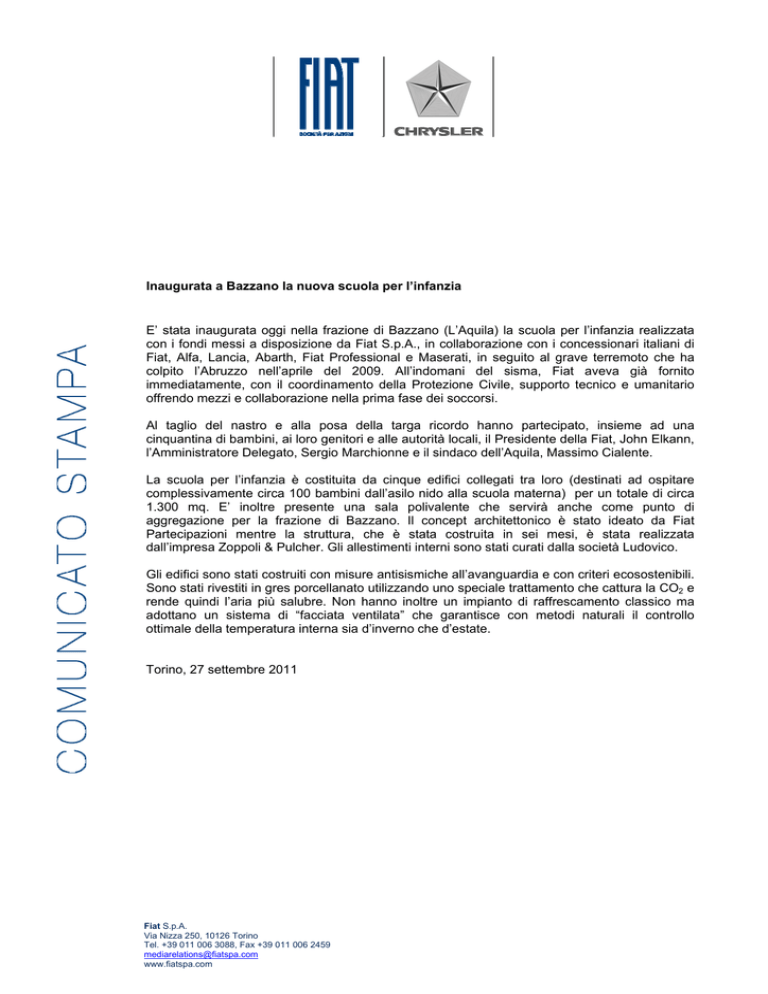 FIAT
SOCIETÀ PER AZIONI

CHRYSLER

COMUNICATO STAMPA

Inaugurata a Bazzano la nuova scuola per l'infanzia

E' stata inaugurata oggi nella frazione di Bazzano (L'Aquila) la scuola per l'infanzia realizzata con i fondi messi a disposizione da Fiat S.p.A., in collaborazione con i concessionari italiani di Fiat, Alfa, Lancia, Abarth, Fiat Professional e Maserati, in seguito al grave terremoto che ha colpito l'Abruzzo nell'aprile del 2009. All'indomani del sisma, Fiat aveva già fornito immediatamente, con il coordinamento della Protezione Civile, supporto tecnico e umanitario offrendo mezzi e collaborazione nella prima fase dei soccorsi.

Al taglio del nastro e alla posa della targa ricordo hanno partecipato, insieme ad una cinquantina di bambini, ai loro genitori e alle autorità locali, il Presidente della Fiat, John Elkann, l'Amministratore Delegato, Sergio Marchionne e il sindaco dell'Aquila, Massimo Cialente.

La scuola per l'infanzia è costituita da cinque edifici collegati tra loro (destinati ad ospitare complessivamente circa 100 bambini dall'asilo nido alla scuola materna) per un totale di circa 1.300 mq. E' inoltre presente una sala polivalente che servirà anche come punto di aggregazione per la frazione di Bazzano. Il concept architettonico è stato ideato da Fiat Partecipazioni mentre la struttura, che è stata costruita in sei mesi, è stata realizzata dall'impresa Zoppoli & Pulcher. Gli allestimenti interni sono stati curati dalla società Ludovico.

Gli edifici sono stati costruiti con misure antisismiche all'avanguardia e con criteri ecosostenibili. Sono stati rivestiti in gres porcellanato utilizzando uno speciale trattamento che cattura la $CO_2$ e rende quindi l'aria più salubre. Non hanno inoltre un impianto di raffrescamento classico ma adottano un sistema di "facciata ventilata" che garantisce con metodi naturali il controllo ottimale della temperatura interna sia d'inverno che d'estate.

Torino, 27 settembre 2011

Fiat S.p.A.
Via Nizza 250, 10126 Torino
Tel. +39 011 006 3088, Fax +39 011 006 2459
mediarelations@fiatspa.com
www.fiatspa.com